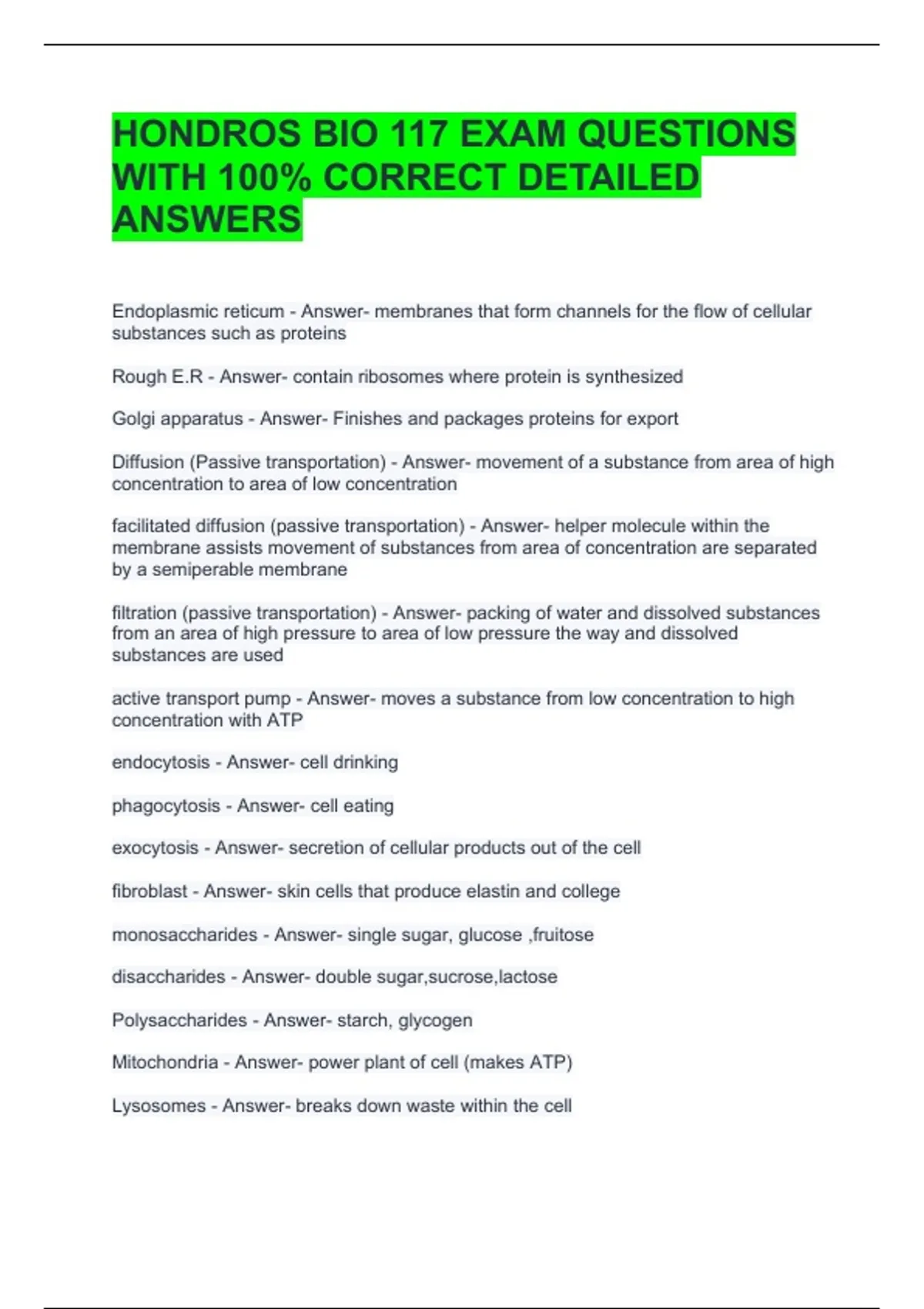 HONDROS BIO 117 EXAM QUESTIONS WITH 100% CORRECT DETAILED ANSWERS

Endoplasmic reticum - Answer- membranes that form channels for the flow of cellular substances such as proteins

Rough E.R - Answer- contain ribosomes where protein is synthesized

Golgi apparatus - Answer- Finishes and packages proteins for export

Diffusion (Passive transportation) - Answer- movement of a substance from area of high concentration to area of low concentration

facilitated diffusion (passive transportation) - Answer- helper molecule within the membrane assists movement of substances from area of concentration are separated by a semiperable membrane

filtration (passive transportation) - Answer- packing of water and dissolved substances from an area of high pressure to area of low pressure the way and dissolved substances are used

active transport pump - Answer- moves a substance from low concentration to high concentration with ATP

endocytosis - Answer- cell drinking

phagocytosis - Answer- cell eating

exocytosis - Answer- secretion of cellular products out of the cell

fibroblast - Answer- skin cells that produce elastin and college

monosaccharides - Answer- single sugar, glucose ,fruitose

disaccharides - Answer- double sugar,sucrose,lactose

Polysaccharides - Answer- starch, glycogen

Mitochondria - Answer- power plant of cell (makes ATP)

Lysosomes - Answer- breaks down waste within the cell